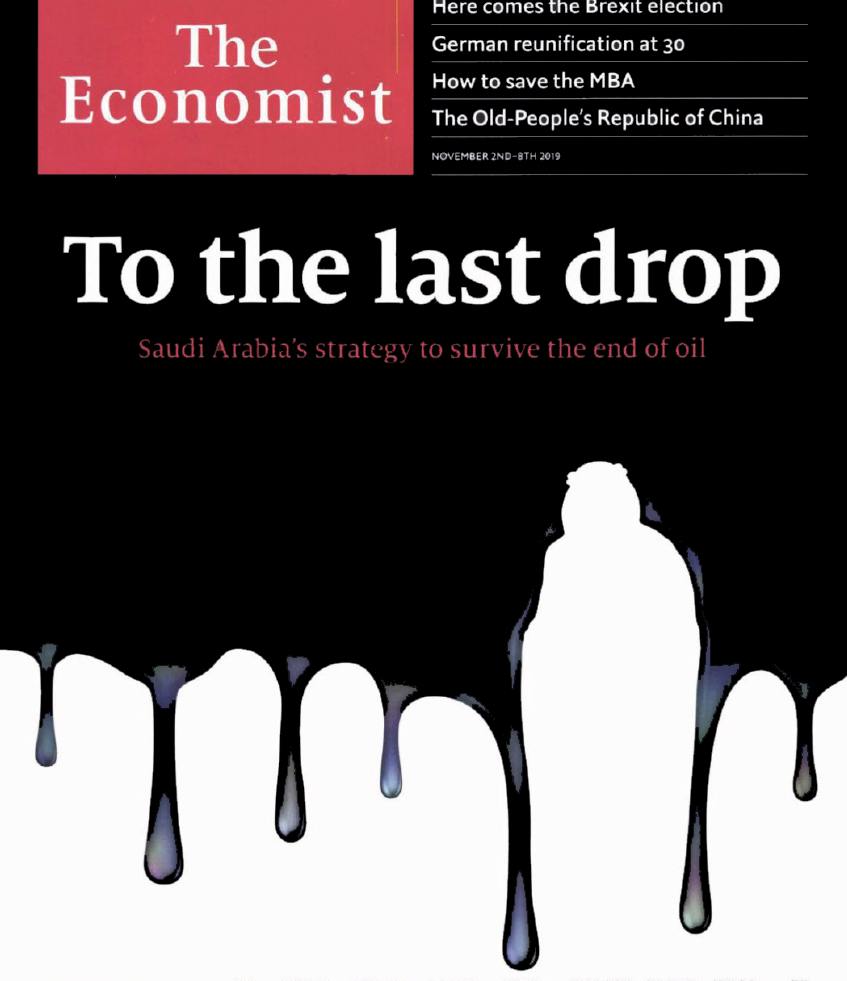 The Economist

Here comes the Brexit election

German reunification at 30

How to save the MBA

The Old-People's Republic of China

NOVEMBER 2ND-8TH 2019

To the last drop

Saudi Arabia's strategy to survive the end of oil